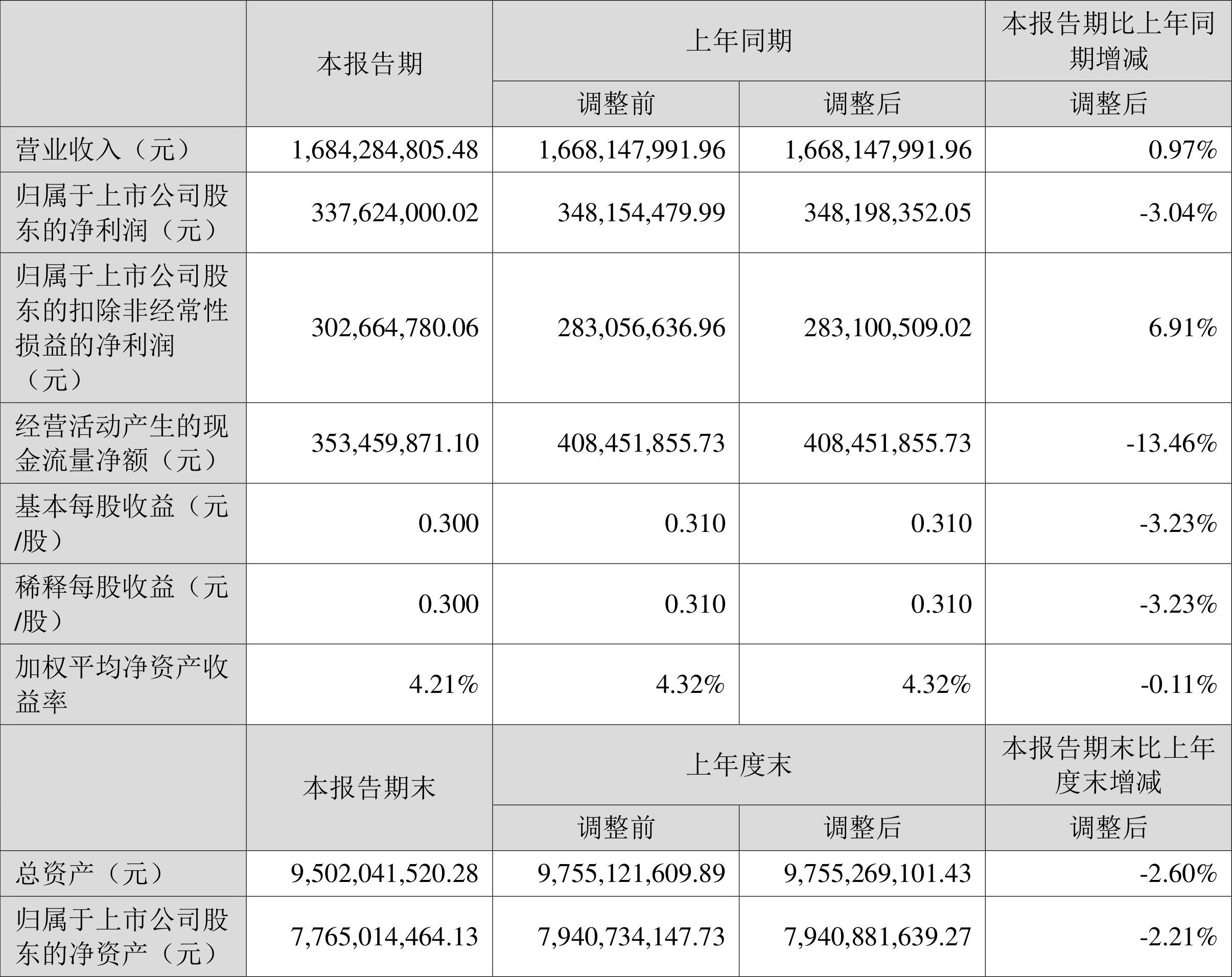 |  | 本报告期 | 上年同期 |  | 本报告期比上年同期增减 |
|---|---|---|---|---|
|  |  | 调整前 | 调整后 | 调整后 |
| 营业收入（元） | 1,684,284,805.48 | 1,668,147,991.96 | 1,668,147,991.96 | 0.97% |
| 归属于上市公司股东的净利润（元） | 337,624,000.02 | 348,154,479.99 | 348,198,352.05 | -3.04% |
| 归属于上市公司股东的扣除非经常性损益的净利润（元） | 302,664,780.06 | 283,056,636.96 | 283,100,509.02 | 6.91% |
| 经营活动产生的现金流量净额（元） | 353,459,871.10 | 408,451,855.73 | 408,451,855.73 | -13.46% |
| 基本每股收益（元/股） | 0.300 | 0.310 | 0.310 | -3.23% |
| 稀释每股收益（元/股） | 0.300 | 0.310 | 0.310 | -3.23% |
| 加权平均净资产收益率 | 4.21% | 4.32% | 4.32% | -0.11% |
|  | 本报告期末 | 上年度末 |  | 本报告期末比上年度末增减 |
|  |  | 调整前 | 调整后 | 调整后 |
| 总资产（元） | 9,502,041,520.28 | 9,755,121,609.89 | 9,755,269,101.43 | -2.60% |
| 归属于上市公司股东的净资产（元） | 7,765,014,464.13 | 7,940,734,147.73 | 7,940,881,639.27 | -2.21% |